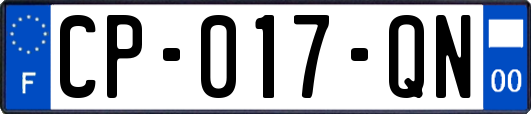 F
CP-017-QN
00